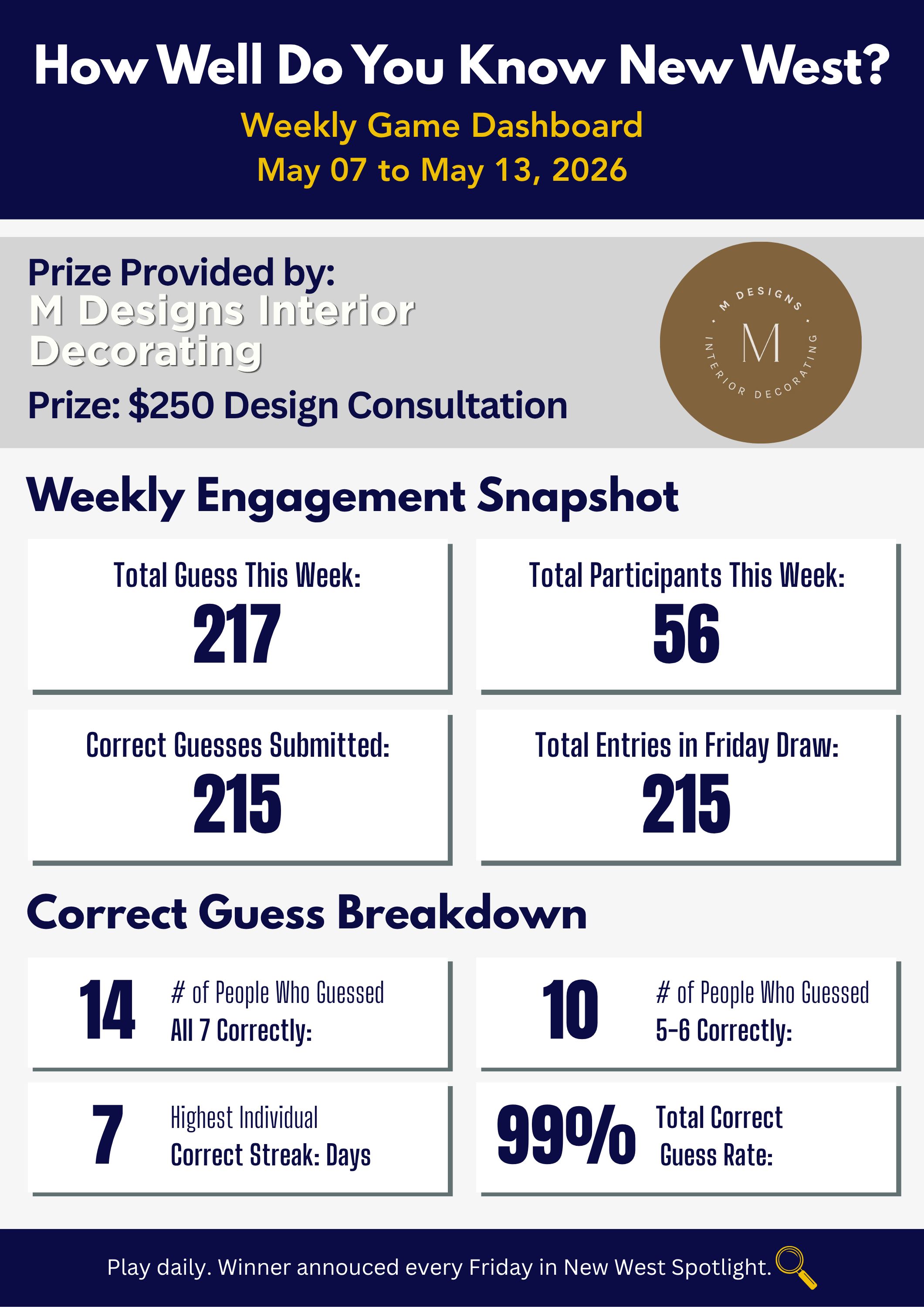 How Well Do You Know New West?

Weekly Game Dashboard
May 07 to May 13, 2026

Prize Provided by:
M Designs Interior Decorating

Prize: $250 Design Consultation

M DESIGNS
M
INTERIOR DECORATING

Weekly Engagement Snapshot

Total Guess This Week:
217

Total Participants This Week:
56

Correct Guesses Submitted:
215

Total Entries in Friday Draw:
215

Correct Guess Breakdown

14
# of People Who Guessed All 7 Correctly:

10
# of People Who Guessed 5-6 Correctly:

7
Highest Individual Correct Streak: Days

99%
Total Correct Guess Rate:

Play daily. Winner annouced every Friday in New West Spotlight.